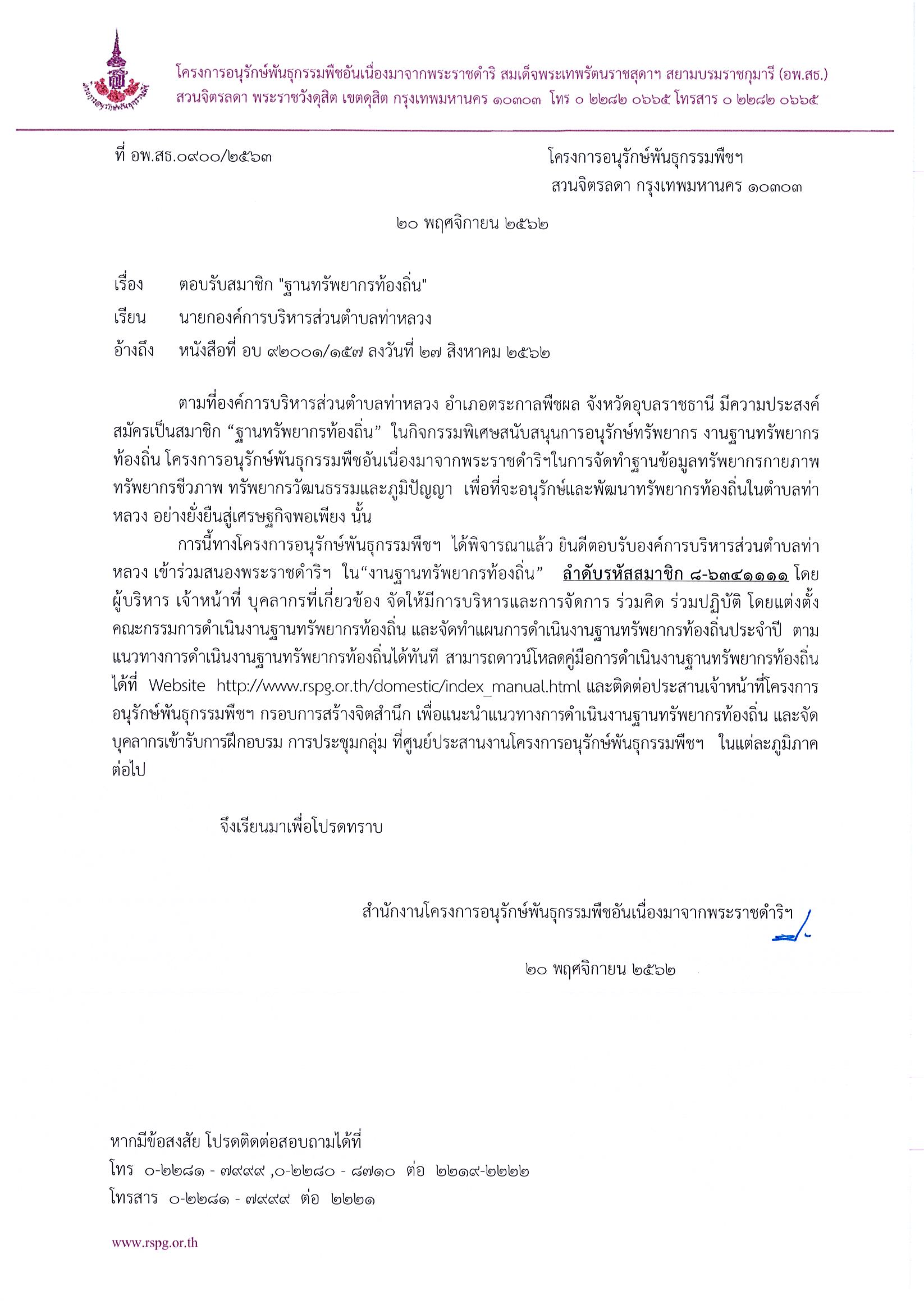 โครงการอนุรักษ์พันธุกรรมพืชอันเนื่องมาจากพระราชดำริ สมเด็จพระเทพรัตนราชสุดาฯ สยามบรมราชกุมารี (อพ.สธ.)
สวนจิตรลดา พระราชวังดุสิต เขตดุสิต กรุงเทพมหานคร ๑๐๓๐๓ โทร ๐ ๒๒๘๒ ๐๖๖๕ โทรสาร ๐ ๒๒๘๒ ๐๖๖๕

ที่ อพ.สธ.๐๙๐๐/๒๕๖๓

โครงการอนุรักษ์พันธุกรรมพืชฯ
สวนจิตรลดา กรุงเทพมหานคร ๑๐๓๐๓

๒๐ พฤศจิกายน ๒๕๖๒

เรื่อง ตอบรับสมาชิก "ฐานทรัพยากรท้องถิ่น"
เรียน นายกองค์การบริหารส่วนตำบลท่าหลวง
อ้างถึง หนังสือที่ อบ ๙๒๐๐๑/๑๕๗ ลงวันที่ ๒๗ สิงหาคม ๒๕๖๒

ตามที่องค์การบริหารส่วนตำบลท่าหลวง อำเภอตระกาลพืชผล จังหวัดอุบลราชธานี มีความประสงค์สมัครเป็นสมาชิก “ฐานทรัพยากรท้องถิ่น” ในกิจกรรมพิเศษสนับสนุนการอนุรักษ์ทรัพยากร งานฐานทรัพยากรท้องถิ่น โครงการอนุรักษ์พันธุกรรมพืชอันเนื่องมาจากพระราชดำริฯในการจัดทำฐานข้อมูลทรัพยากรกายภาพ ทรัพยากรชีวภาพ ทรัพยากรวัฒนธรรมและภูมิปัญญา เพื่อที่จะอนุรักษ์และพัฒนาทรัพยากรท้องถิ่นในตำบลท่าหลวง อย่างยั่งยืนสู่เศรษฐกิจพอเพียง นั้น

การนี้ทางโครงการอนุรักษ์พันธุกรรมพืชฯ ได้พิจารณาแล้ว ยินดีตอบรับองค์การบริหารส่วนตำบลท่าหลวง เข้าร่วมสนองพระราชดำริฯ ใน“งานฐานทรัพยากรท้องถิ่น” ลำดับรหัสสมาชิก ๘-๖๓๔๑๑๑๑ โดยผู้บริหาร เจ้าหน้าที่ บุคลากรที่เกี่ยวข้อง จัดให้มีการบริหารและการจัดการ ร่วมคิด ร่วมปฏิบัติ โดยแต่งตั้งคณะกรรมการดำเนินงานฐานทรัพยากรท้องถิ่น และจัดทำแผนการดำเนินงานฐานทรัพยากรท้องถิ่นประจำปี ตามแนวทางการดำเนินงานฐานทรัพยากรท้องถิ่นได้ทันที สามารถดาวน์โหลดคู่มือการดำเนินงานฐานทรัพยากรท้องถิ่นได้ที่ Website http://www.rspg.or.th/domestic/index_manual.html และติดต่อประสานเจ้าหน้าที่โครงการอนุรักษ์พันธุกรรมพืชฯ กรอบการสร้างจิตสำนึก เพื่อแนะนำแนวทางการดำเนินงานฐานทรัพยากรท้องถิ่น และจัดบุคลากรเข้ารับการฝึกอบรม การประชุมกลุ่ม ที่ศูนย์ประสานงานโครงการอนุรักษ์พันธุกรรมพืชฯ ในแต่ละภูมิภาคต่อไป

จึงเรียนมาเพื่อโปรดทราบ

สำนักงานโครงการอนุรักษ์พันธุกรรมพืชอันเนื่องมาจากพระราชดำริฯ

๒๐ พฤศจิกายน ๒๕๖๒

หากมีข้อสงสัย โปรดติดต่อสอบถามได้ที่
โทร ๐-๒๒๘๑ - ๗๙๙๙ ,๐-๒๒๘๐ - ๘๗๑๐ ต่อ ๒๒๑๙-๒๒๒๒
โทรสาร ๐-๒๒๘๑ - ๗๙๙๙ ต่อ ๒๒๒๑

www.rspg.or.th